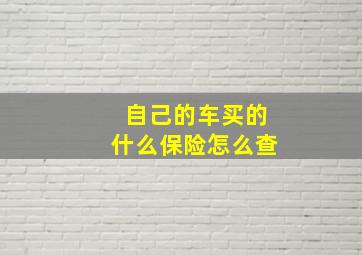 自己的车买的
什么保险怎么查